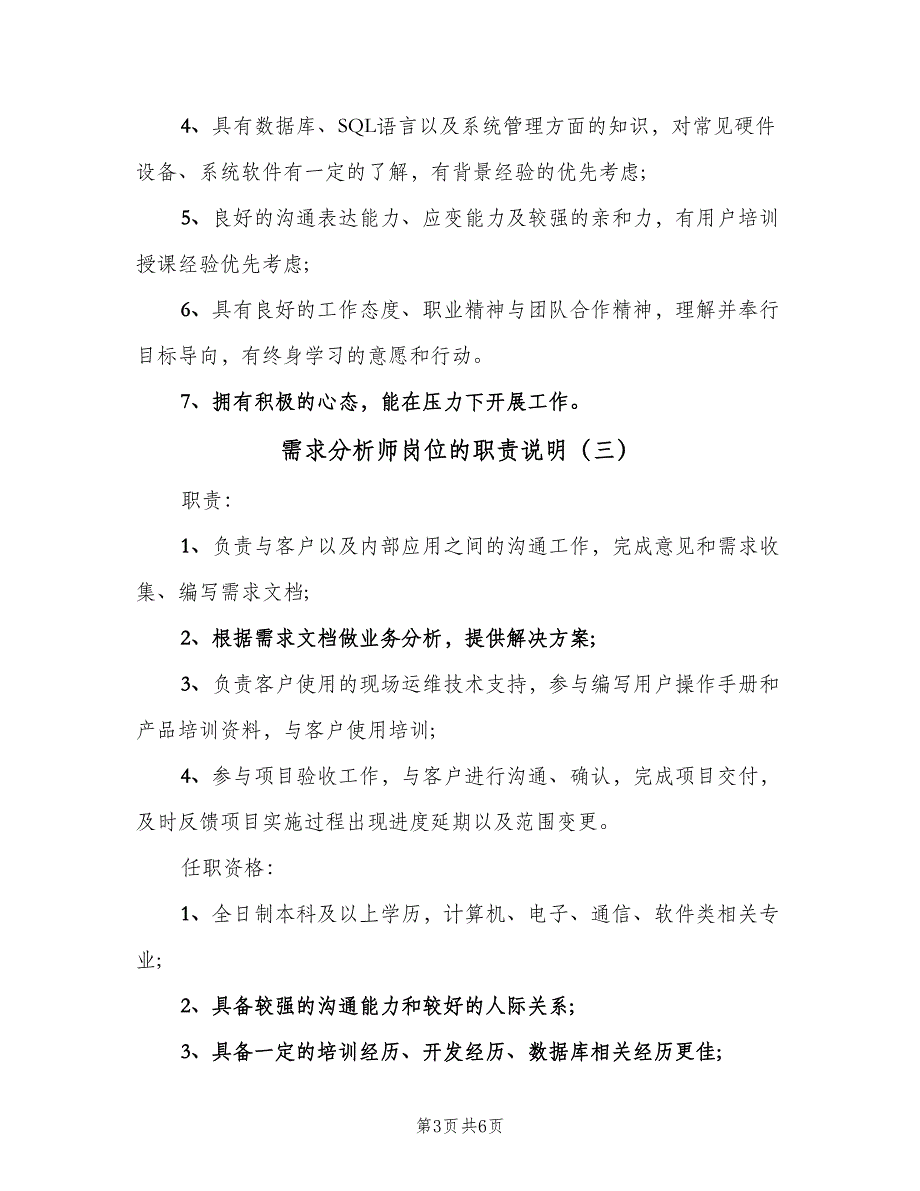 4、具有数据库、SQL语言以及系统管理方面的知识，对常见硬件设备、系统软件有一定的了解，有背景经验的优先考虑;

5、良好的沟通表达能力、应变能力及较强的亲和力，有用户培训授课经验优先考虑;

6、具有良好的工作态度、职业精神与团队合作精神，理解并奉行目标导向，有终身学习的意愿和行动。

7、拥有积极的心态，能在压力下开展工作。

需求分析师岗位的职责说明（三）

职责:

1、负责与客户以及内部应用之间的沟通工作，完成意见和需求收集、编写需求文档;

2、根据需求文档做业务分析，提供解决方案;

3、负责客户使用的现场运维技术支持，参与编写用户操作手册和产品培训资料，与客户使用培训;

4、参与项目验收工作，与客户进行沟通、确认，完成项目交付，及时反馈项目实施过程出现进度延期以及范围变更。

任职资格:

1、全日制本科及以上学历，计算机、电子、通信、软件类相关专业;

2、具备较强的沟通能力和较好的人际关系;

3、具备一定的培训经历、开发经历、数据库相关经历更佳;

第3页 共6页